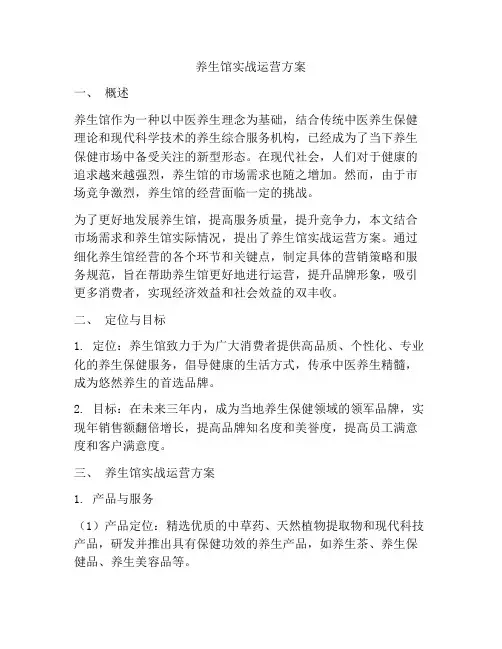 养生馆实战运营方案

一、 概述

养生馆作为一种以中医养生理念为基础，结合传统中医养生保健理论和现代科学技术的养生综合服务机构，已经成为了当下养生保健市场中备受关注的新型形态。在现代社会，人们对于健康的追求越来越强烈，养生馆的市场需求也随之增加。然而，由于市场竞争激烈，养生馆的经营面临一定的挑战。

为了更好地发展养生馆，提高服务质量，提升竞争力，本文结合市场需求和养生馆实际情况，提出了养生馆实战运营方案。通过细化养生馆经营的各个环节和关键点，制定具体的营销策略和服务规范，旨在帮助养生馆更好地进行运营，提升品牌形象，吸引更多消费者，实现经济效益和社会效益的双丰收。

二、 定位与目标

1. 定位：养生馆致力于为广大消费者提供高品质、个性化、专业化的养生保健服务，倡导健康的生活方式，传承中医养生精髓，成为悠然养生的首选品牌。

2. 目标：在未来三年内，成为当地养生保健领域的领军品牌，实现年销售额翻倍增长，提高品牌知名度和美誉度，提高员工满意度和客户满意度。

三、 养生馆实战运营方案

1. 产品与服务

（1）产品定位：精选优质的中草药、天然植物提取物和现代科技产品，研发并推出具有保健功效的养生产品，如养生茶、养生保健品、养生美容品等。